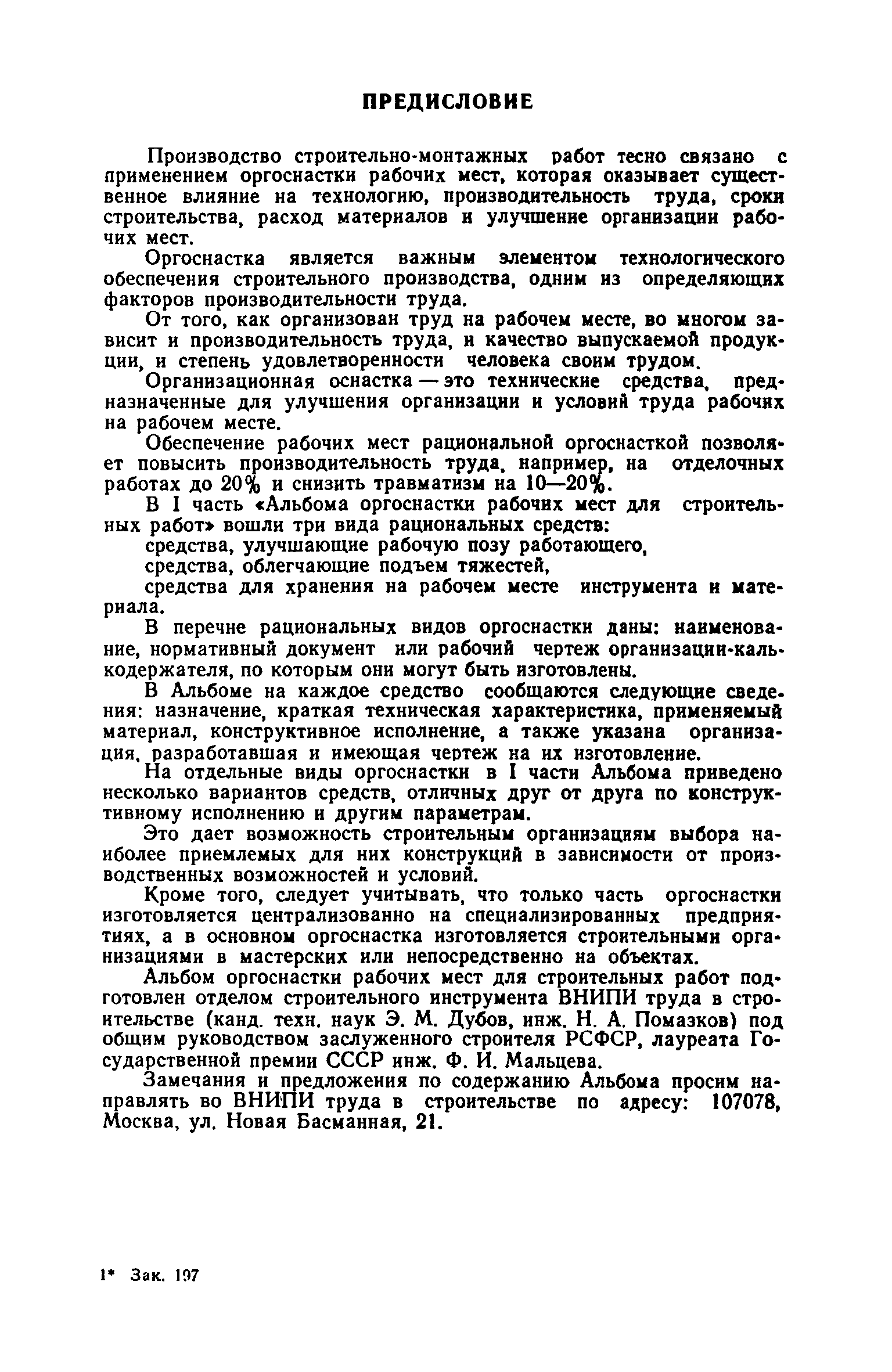 ПРЕДИСЛОВИЕ

Производство строительно-монтажных работ тесно связано с применением оргоснастки рабочих мест, которая оказывает существенное влияние на технологию, производительность труда, сроки строительства, расход материалов и улучшение организации рабочих мест.

Оргоснастка является важным элементом технологического обеспечения строительного производства, одним из определяющих факторов производительности труда.

От того, как организован труд на рабочем месте, во многом зависит и производительность труда, и качество выпускаемой продукции, и степень удовлетворенности человека своим трудом.

Организационная оснастка — это технические средства, предназначенные для улучшения организации и условий труда рабочих на рабочем месте.

Обеспечение рабочих мест рациональной оргоснасткой позволяет повысить производительность труда, например, на отделочных работах до 20% и снизить травматизм на 10—20%.

В I часть «Альбома оргоснастки рабочих мест для строительных работ» вошли три вида рациональных средств:

средства, улучшающие рабочую позу работающего,

средства, облегчающие подъем тяжестей,

средства для хранения на рабочем месте инструмента и материала.

В перечне рациональных видов оргоснастки даны: наименование, нормативный документ или рабочий чертеж организации-калькодержателя, по которым они могут быть изготовлены.

В Альбоме на каждое средство сообщаются следующие сведения: назначение, краткая техническая характеристика, применяемый материал, конструктивное исполнение, а также указана организация, разработавшая и имеющая чертеж на их изготовление.

На отдельные виды оргоснастки в I части Альбома приведено несколько вариантов средств, отличных друг от друга по конструктивному исполнению и другим параметрам.

Это дает возможность строительным организациям выбора наиболее приемлемых для них конструкций в зависимости от производственных возможностей и условий.

Кроме того, следует учитывать, что только часть оргоснастки изготовляется централизованно на специализированных предприятиях, а в основном оргоснастка изготовляется строительными организациями в мастерских или непосредственно на объектах.

Альбом оргоснастки рабочих мест для строительных работ подготовлен отделом строительного инструмента ВНИПИ труда в строительстве (канд. техн. наук Э. М. Дубов, инж. Н. А. Помазков) под общим руководством заслуженного строителя РСФСР, лауреата Государственной премии СССР инж. Ф. И. Мальцева.

Замечания и предложения по содержанию Альбома просим направлять во ВНИПИ труда в строительстве по адресу: 107078, Москва, ул. Новая Басманная, 21.

1* Зак. 197